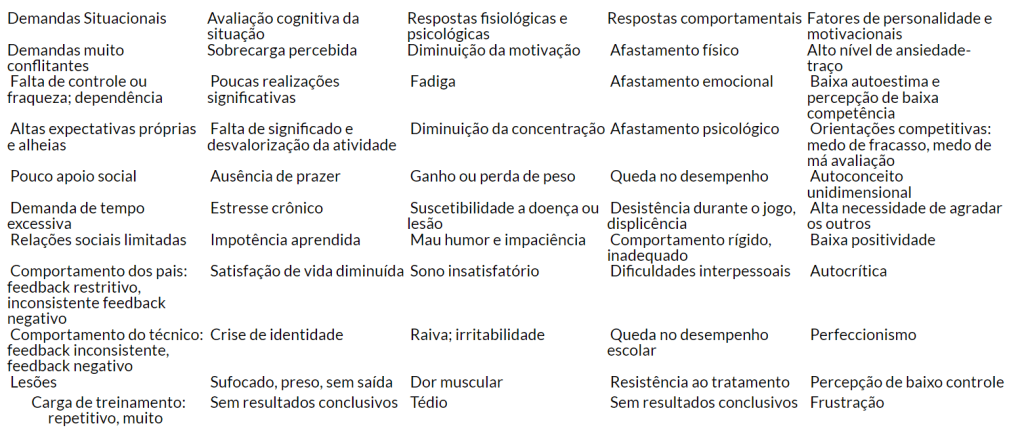 | Demandas Situacionais | Avaliação cognitiva da situação | Respostas fisiológicas e psicológicas | Respostas comportamentais | Fatores de personalidade e motivacionais |
|---|---|---|---|---|
| Demandas muito conflitantes | Sobrecarga percebida | Diminuição da motivação | Afastamento físico | Alto nível de ansiedade-traço |
| Falta de controle ou fraqueza; dependência | Poucas realizações significativas | Fadiga | Afastamento emocional | Baixa autoestima e percepção de baixa competência |
| Altas expectativas próprias e alheias | Falta de significado e desvalorização da atividade | Diminuição da concentração | Afastamento psicológico | Orientações competitivas: medo de fracasso, medo de má avaliação |
| Pouco apoio social | Ausência de prazer | Ganho ou perda de peso | Queda no desempenho | Autoconceito unidimensional |
| Demanda de tempo excessiva | Estresse crônico | Suscetibilidade a doença ou lesão | Desistência durante o jogo, displicência | Alta necessidade de agradar os outros |
| Relações sociais limitadas | Impotência aprendida | Mau humor e impaciência | Comportamento rígido, inadequado | Baixa positividade |
| Comportamento dos pais: feedback restritivo, inconsistente feedback negativo | Satisfação de vida diminuída | Sono insatisfatório | Dificuldades interpessoais | Autocrítica |
| Comportamento do técnico: feedback inconsistente, feedback negativo | Crise de identidade | Raiva; irritabilidade | Queda no desempenho escolar | Perfeccionismo |
| Lesões | Sufocado, preso, sem saída | Dor muscular | Resistência ao tratamento | Percepção de baixo controle |
| Carga de treinamento: repetitivo, muito | Sem resultados conclusivos | Tédio | Sem resultados conclusivos | Frustração |